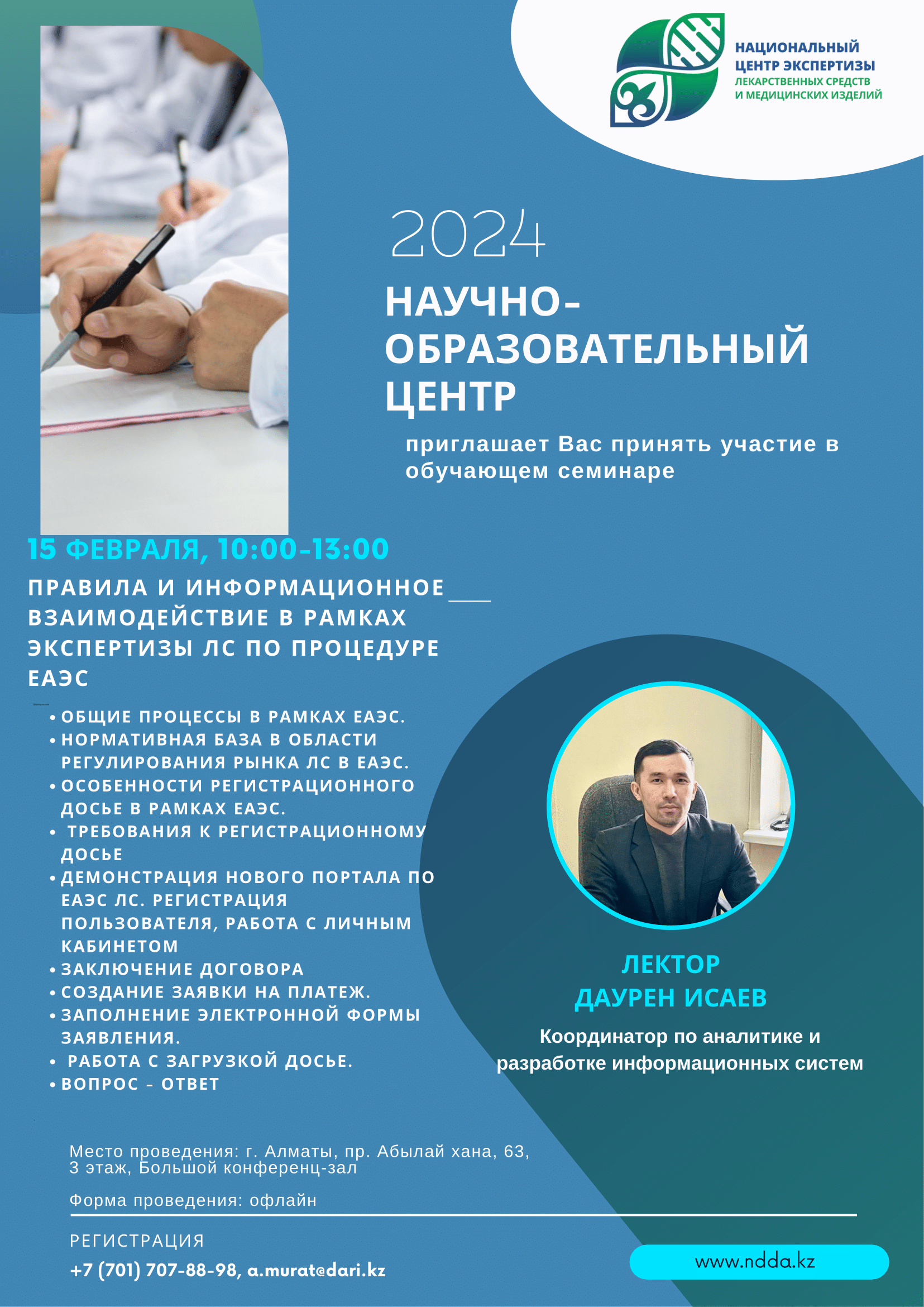 НАЦИОНАЛЬНЫЙ
ЦЕНТР ЭКСПЕРТИЗЫ
ЛЕКАРСТВЕННЫХ СРЕДСТВ
И МЕДИЦИНСКИХ ИЗДЕЛИЙ

2024

НАУЧНО-ОБРАЗОВАТЕЛЬНЫЙ ЦЕНТР

приглашает Вас принять участие в обучающем семинаре

15 ФЕВРАЛЯ, 10:00-13:00

ПРАВИЛА И ИНФОРМАЦИОННОЕ ВЗАИМОДЕЙСТВИЕ В РАМКАХ ЭКСПЕРТИЗЫ ЛС ПО ПРОЦЕДУРЕ ЕАЭС

• ОБЩИЕ ПРОЦЕССЫ В РАМКАХ ЕАЭС.
• НОРМАТИВНАЯ БАЗА В ОБЛАСТИ РЕГУЛИРОВАНИЯ РЫНКА ЛС В ЕАЭС.
• ОСОБЕННОСТИ РЕГИСТРАЦИОННОГО ДОСЬЕ В РАМКАХ ЕАЭС.
• ТРЕБОВАНИЯ К РЕГИСТРАЦИОННОМУ ДОСЬЕ
• ДЕМОНСТРАЦИЯ НОВОГО ПОРТАЛА ПО ЕАЭС ЛС. РЕГИСТРАЦИЯ ПОЛЬЗОВАТЕЛЯ, РАБОТА С ЛИЧНЫМ КАБИНЕТОМ
• ЗАКЛЮЧЕНИЕ ДОГОВОРА
• СОЗДАНИЕ ЗАЯВКИ НА ПЛАТЕЖ.
• ЗАПОЛНЕНИЕ ЭЛЕКТРОННОЙ ФОРМЫ ЗАЯВЛЕНИЯ.
• РАБОТА С ЗАГРУЗКОЙ ДОСЬЕ.
• ВОПРОС - ОТВЕТ

ЛЕКТОР
ДАУРЕН ИСАЕВ

Координатор по аналитике и разработке информационных систем

Место проведения: г. Алматы, пр. Абылай хана, 63, 3 этаж, Большой конференц-зал

Форма проведения: офлайн

РЕГИСТРАЦИЯ
+7 (701) 707-88-98, a.murat@dari.kz

www.ndda.kz